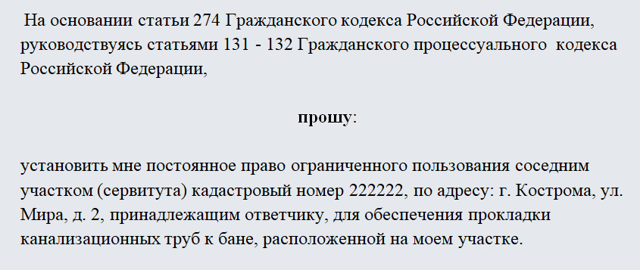 На основании статьи 274 Гражданского кодекса Российской Федерации, руководствуясь статьями 131 - 132 Гражданского процессуального кодекса Российской Федерации,

прошу:

установить мне постоянное право ограниченного пользования соседним участком (сервитута) кадастровый номер 222222, по адресу: г. Кострома, ул. Мира, д. 2, принадлежащим ответчику, для обеспечения прокладки канализационных труб к бане, расположенной на моем участке.